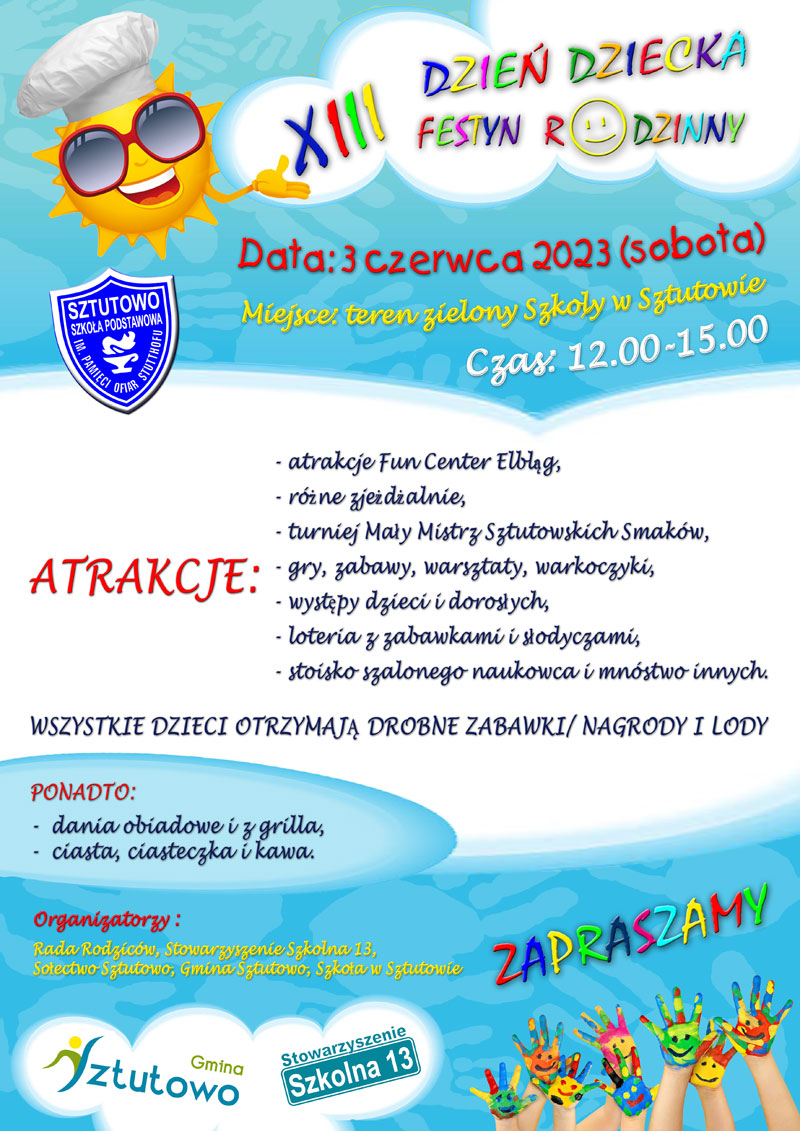 XIII DZIEŃ DZIECKA
FESTYN RODZINNY

Data: 3 czerwca 2023 (sobota)
Miejsce: teren zielony Szkoły w Sztutowie
Czas: 12.00-15.00

SZTUTOWO SZKOŁA PODSTAWOWA IM. PAMIĘCI OFIAR STUTTHOFU

ATRAKCJE:
- atrakcje Fun Center Elbląg,
- różne zjeżdżalnie,
- turniej Mały Mistrz Sztutowskich Smaków,
- gry, zabawy, warsztaty, warkoczyki,
- występy dzieci i dorosłych,
- loteria z zabawkami i słodyczami,
- stoisko szalonego naukowca i mnóstwo innych.

WSZYSTKIE DZIECI OTRZYMAJĄ DROBNE ZABAWKI/ NAGRODY I LODY

PONADTO:
- dania obiadowe i z grilla,
- ciasta, ciasteczka i kawa.

Organizatorzy :
Rada Rodziców, Stowarzyszenie Szkolna 13, Sołectwo Sztutowo, Gmina Sztutowo, Szkoła w Sztutowie

ZAPRASZAMY

Gmina Sztutowo

Stowarzyszenie Szkolna 13